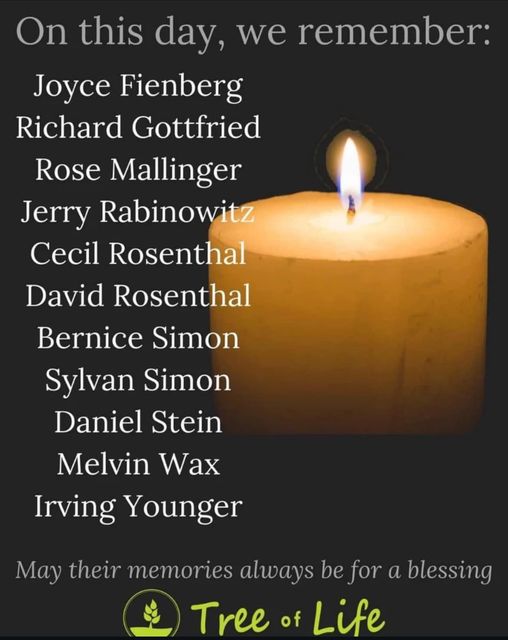 On this day, we remember:

Joyce Fienberg
Richard Gottfried
Rose Mallinger
Jerry Rabinowitz
Cecil Rosenthal
David Rosenthal
Bernice Simon
Sylvan Simon
Daniel Stein
Melvin Wax
Irving Younger

May their memories always be for a blessing

Tree of Life